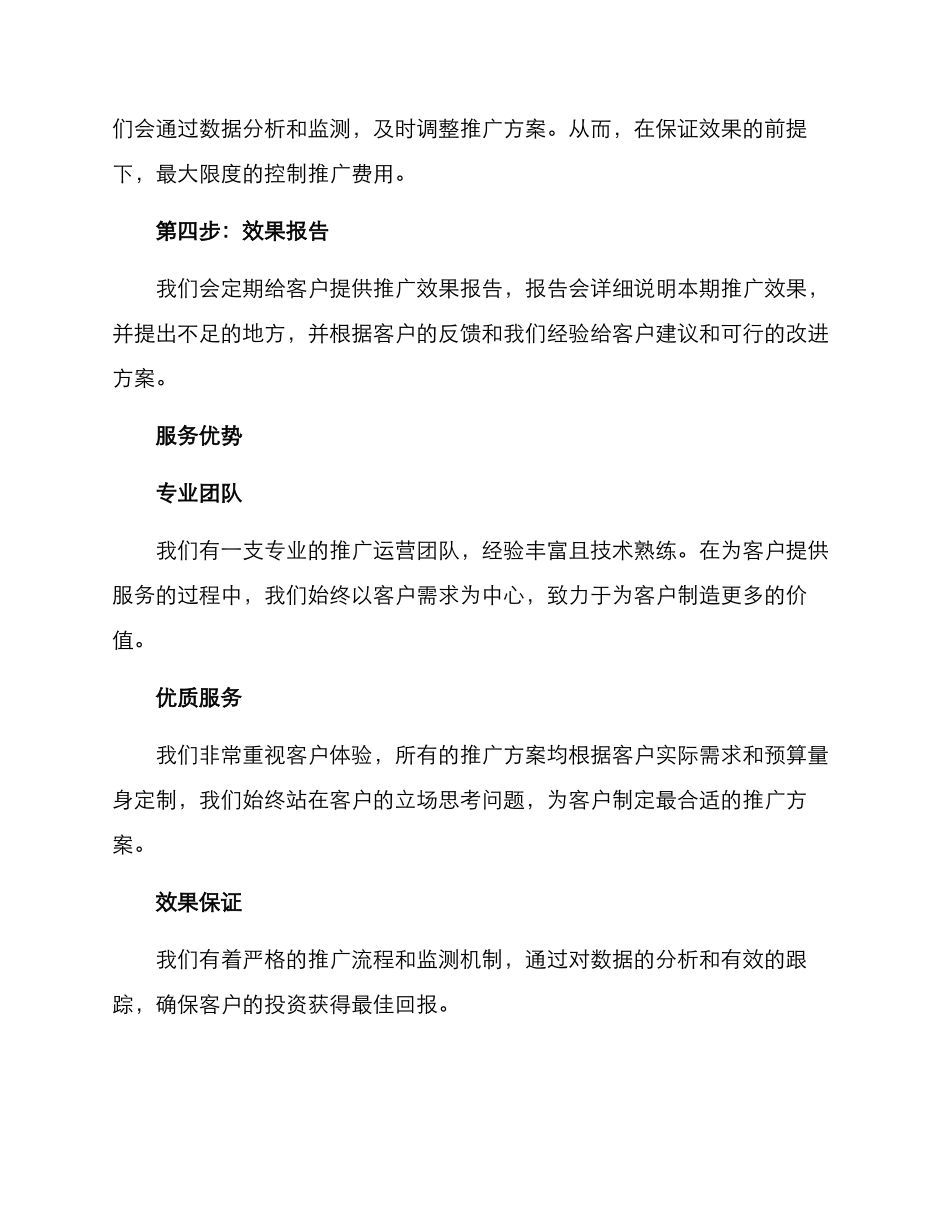 们会通过数据分析和监测，及时调整推广方案。从而，在保证效果的前提下，最大限度的控制推广费用。

第四步：效果报告

我们会定期给客户提供推广效果报告，报告会详细说明本期推广效果，并提出不足的地方，并根据客户的反馈和我们经验给客户建议和可行的改进方案。

服务优势

专业团队

我们有一支专业的推广运营团队，经验丰富且技术熟练。在为客户提供服务的过程中，我们始终以客户需求为中心，致力于为客户制造更多的价值。

优质服务

我们非常重视客户体验，所有的推广方案均根据客户实际需求和预算量身定制，我们始终站在客户的立场思考问题，为客户制定最合适的推广方案。

效果保证

我们有着严格的推广流程和监测机制，通过对数据的分析和有效的跟踪，确保客户的投资获得最佳回报。